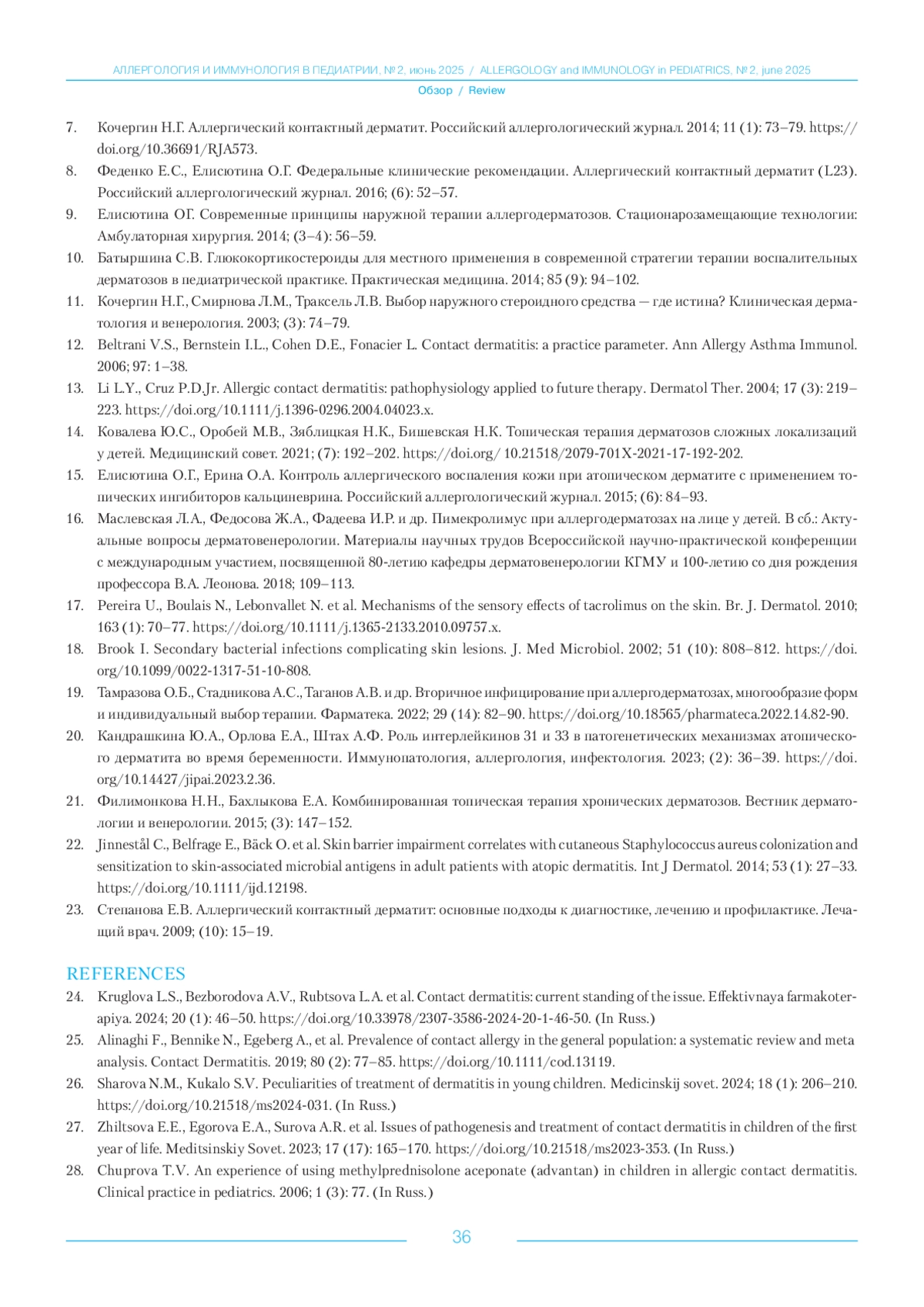 АЛЛЕРГОЛОГИЯ И ИММУНОЛОГИЯ В ПЕДИАТРИИ, № 2, июнь 2025 / ALLERGOLOGY and IMMUNOLOGY in PEDIATRICS, № 2, june 2025
Обзор / Review

7. Кочергин Н.Г. Аллергический контактный дерматит. Российский аллергологический журнал. 2014; 11 (1): 73–79. https://doi.org/10.36691/RJA573.
8. Феденко Е.С., Елисютина О.Г. Федеральные клинические рекомендации. Аллергический контактный дерматит (L23). Российский аллергологический журнал. 2016; (6): 52–57.
9. Елисютина ОГ. Современные принципы наружной терапии аллергодерматозов. Стационарозамещающие технологии: Амбулаторная хирургия. 2014; (3–4): 56–59.
10. Батыршина С.В. Глюкокортикостероиды для местного применения в современной стратегии терапии воспалительных дерматозов в педиатрической практике. Практическая медицина. 2014; 85 (9): 94–102.
11. Кочергин Н.Г., Смирнова Л.М., Траксель Л.В. Выбор наружного стероидного средства — где истина? Клиническая дерматология и венерология. 2003; (3): 74–79.
12. Beltrani V.S., Bernstein I.L., Cohen D.E., Fonacier L. Contact dermatitis: a practice parameter. Ann Allergy Asthma Immunol. 2006; 97: 1–38.
13. Li L.Y., Cruz P.D.Jr. Allergic contact dermatitis: pathophysiology applied to future therapy. Dermatol Ther. 2004; 17 (3): 219–223. https://doi.org/10.1111/j.1396-0296.2004.04023.x.
14. Ковалева Ю.С., Оробей М.В., Зяблицкая Н.К., Бишевская Н.К. Топическая терапия дерматозов сложных локализаций у детей. Медицинский совет. 2021; (7): 192–202. https://doi.org/ 10.21518/2079-701X-2021-17-192-202.
15. Елисютина О.Г., Ерина О.А. Контроль аллергического воспаления кожи при атопическом дерматите с применением топических ингибиторов кальциневрина. Российский аллергологический журнал. 2015; (6): 84–93.
16. Маслевская Л.А., Федосова Ж.А., Фадеева И.Р. и др. Пимекролимус при аллергодерматозах на лице у детей. В сб.: Актуальные вопросы дерматовенерологии. Материалы научных трудов Всероссийской научно-практической конференции с международным участием, посвященной 80-летию кафедры дерматовенерологии КГМУ и 100-летию со дня рождения профессора В.А. Леонова. 2018; 109–113.
17. Pereira U., Boulais N., Lebonvallet N. et al. Mechanisms of the sensory effects of tacrolimus on the skin. Br. J. Dermatol. 2010; 163 (1): 70–77. https://doi.org/10.1111/j.1365-2133.2010.09757.x.
18. Brook I. Secondary bacterial infections complicating skin lesions. J. Med Microbiol. 2002; 51 (10): 808–812. https://doi.org/10.1099/0022-1317-51-10-808.
19. Тамразова О.Б., Стадникова А.С., Таганов А.В. и др. Вторичное инфицирование при аллергодерматозах, многообразие форм и индивидуальный выбор терапии. Фарматека. 2022; 29 (14): 82–90. https://doi.org/10.18565/pharmateca.2022.14.82-90.
20. Кандрашкина Ю.А., Орлова Е.А., Штах А.Ф. Роль интерлейкинов 31 и 33 в патогенетических механизмах атопического дерматита во время беременности. Иммунопатология, аллергология, инфектология. 2023; (2): 36–39. https://doi.org/10.14427/jipai.2023.2.36.
21. Филимонкова Н.Н., Бахлыкова Е.А. Комбинированная топическая терапия хронических дерматозов. Вестник дерматологии и венерологии. 2015; (3): 147–152.
22. Jinnestål C., Belfrage E., Bäck O. et al. Skin barrier impairment correlates with cutaneous Staphylococcus aureus colonization and sensitization to skin-associated microbial antigens in adult patients with atopic dermatitis. Int J Dermatol. 2014; 53 (1): 27–33. https://doi.org/10.1111/ijd.12198.
23. Степанова Е.В. Аллергический контактный дерматит: основные подходы к диагностике, лечению и профилактике. Лечащий врач. 2009; (10): 15–19.

REFERENCES
24. Kruglova L.S., Bezborodova A.V., Rubtsova L.A. et al. Contact dermatitis: current standing of the issue. Effektivnaya farmakoterapiya. 2024; 20 (1): 46–50. https://doi.org/10.33978/2307-3586-2024-20-1-46-50. (In Russ.)
25. Alinaghi F., Bennike N., Egeberg A., et al. Prevalence of contact allergy in the general population: a systematic review and meta analysis. Contact Dermatitis. 2019; 80 (2): 77–85. https://doi.org/10.1111/cod.13119.
26. Sharova N.M., Kukalo S.V. Peculiarities of treatment of dermatitis in young children. Medicinskij sovet. 2024; 18 (1): 206–210. https://doi.org/10.21518/ms2024-031. (In Russ.)
27. Zhiltsova E.E., Egorova E.A., Surova A.R. et al. Issues of pathogenesis and treatment of contact dermatitis in children of the first year of life. Meditsinskiy Sovet. 2023; 17 (17): 165–170. https://doi.org/10.21518/ms2023-353. (In Russ.)
28. Chuprova T.V. An experience of using methylprednisolone aceponate (advantan) in children in allergic contact dermatitis. Clinical practice in pediatrics. 2006; 1 (3): 77. (In Russ.)

36